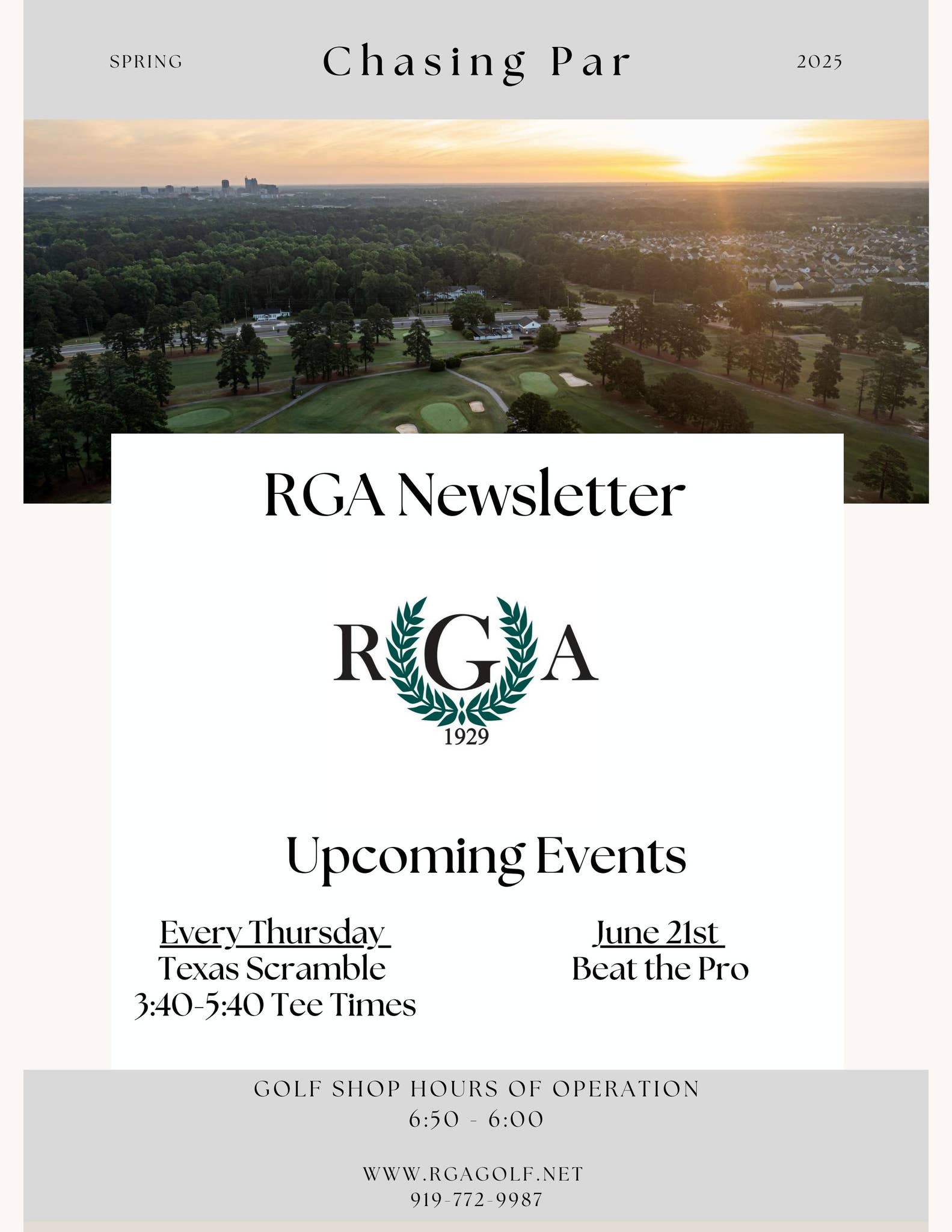 SPRING Chasing Par 2025

RGA Newsletter

RGA
1929

Upcoming Events

Every Thursday
Texas Scramble
3:40-5:40 Tee Times

June 21st
Beat the Pro

GOLF SHOP HOURS OF OPERATION
6:50 - 6:00

WWW.RGAGOLF.NET
919-772-9987